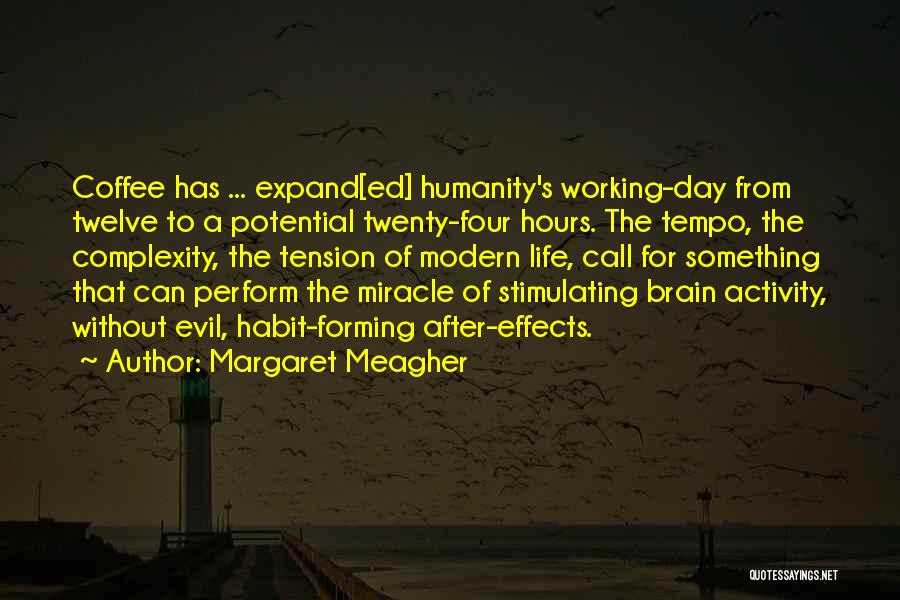 Coffee has ... expand[ed] humanity's working-day from twelve to a potential twenty-four hours. The tempo, the complexity, the tension of modern life, call for something that can perform the miracle of stimulating brain activity, without evil, habit-forming after-effects.

~ Author: Margaret Meagher

QUOTESSAYINGS.NET